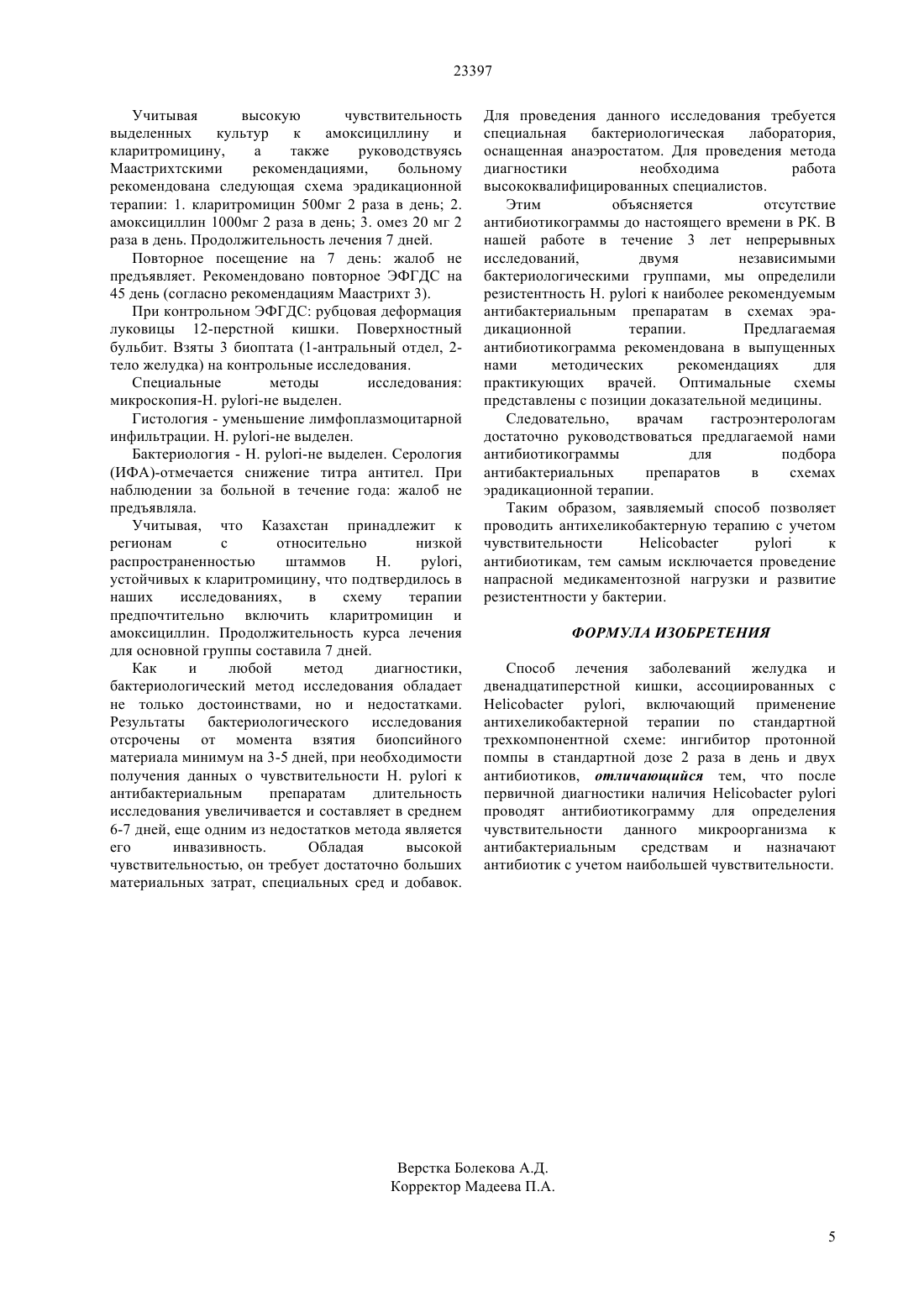 23397

Учитывая высокую чувствительность выделенных культур к амоксициллину и кларитромицину, а также руководствуясь Маастрихтскими рекомендациями, больному рекомендована следующая схема эрадикационной терапии: 1. кларитромицин 500мг 2 раза в день; 2. амоксициллин 1000мг 2 раза в день; 3. омез 20 мг 2 раза в день. Продолжительность лечения 7 дней.

Повторное посещение на 7 день: жалоб не предъявляет. Рекомендовано повторное ЭФГДС на 45 день (согласно рекомендациям Маастрихт 3).

При контрольном ЭФГДС: рубцовая деформация луковицы 12-перстной кишки. Поверхностный бульбит. Взяты 3 биоптата (1-антральный отдел, 2-тело желудка) на контрольные исследования.

Специальные методы исследования: микроскопия-H. pylori-не выделен.

Гистология - уменьшение лимфоплазмоцитарной инфильтрации. H. pylori-не выделен.

Бактериология - H. pylori-не выделен. Серология (ИФА)-отмечается снижение титра антител. При наблюдении за больной в течение года: жалоб не предъявляла.

Учитывая, что Казахстан принадлежит к регионам с относительно низкой распространенностью штаммов H. pylori, устойчивых к кларитромицину, что подтвердилось в наших исследованиях, в схему терапии предпочтительно включить кларитромицин и амоксициллин. Продолжительность курса лечения для основной группы составила 7 дней.

Как и любой метод диагностики, бактериологический метод исследования обладает не только достоинствами, но и недостатками. Результаты бактериологического исследования отсрочены от момента взятия биопсийного материала минимум на 3-5 дней, при необходимости получения данных о чувствительности H. pylori к антибактериальным препаратам длительность исследования увеличивается и составляет в среднем 6-7 дней, еще одним из недостатков метода является его инвазивность. Обладая высокой чувствительностью, он требует достаточно больших материальных затрат, специальных сред и добавок. Для проведения данного исследования требуется специальная бактериологическая лаборатория, оснащенная анаэростатом. Для проведения метода диагностики необходима работа высококвалифицированных специалистов.

Этим объясняется отсутствие антибиотикограммы до настоящего времени в РК. В нашей работе в течение 3 лет непрерывных исследований, двумя независимыми бактериологическими группами, мы определили резистентность H. pylori к наиболее рекомендуемым антибактериальным препаратам в схемах эрадикационной терапии. Предлагаемая антибиотикограмма рекомендована в выпущенных нами методических рекомендациях для практикующих врачей. Оптимальные схемы представлены с позиции доказательной медицины.

Следовательно, врачам гастроэнтерологам достаточно руководствоваться предлагаемой нами антибиотикограммы для подбора антибактериальных препаратов в схемах эрадикационной терапии.

Таким образом, заявляемый способ позволяет проводить антихеликобактерную терапию с учетом чувствительности Helicobacter pylori к антибиотикам, тем самым исключается проведение напрасной медикаментозной нагрузки и развитие резистентности у бактерии.

ФОРМУЛА ИЗОБРЕТЕНИЯ

Способ лечения заболеваний желудка и двенадцатиперстной кишки, ассоциированных с Helicobacter pylori, включающий применение антихеликобактерной терапии по стандартной трехкомпонентной схеме: ингибитор протонной помпы в стандартной дозе 2 раза в день и двух антибиотиков, отличающийся тем, что после первичной диагностики наличия Helicobacter pylori проводят антибиотикограмму для определения чувствительности данного микроорганизма к антибактериальным средствам и назначают антибиотик с учетом наибольшей чувствительности.

Верстка Болекова А.Д.
Корректор Мадеева П.А.

5